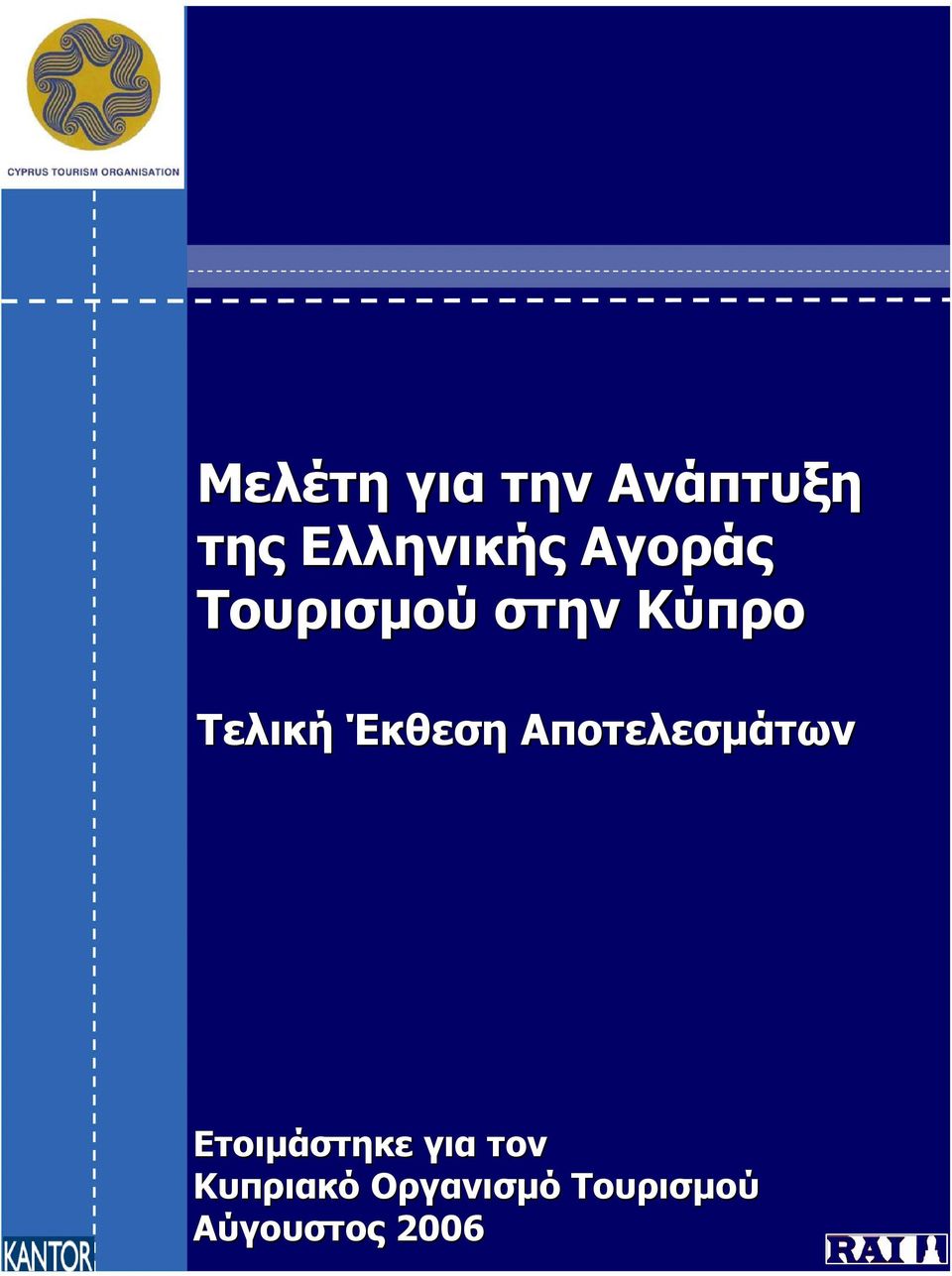 CYPRUS TOURISM ORGANISATION

Μελέτη για την Ανάπτυξη της Ελληνικής Αγοράς Τουρισμού στην Κύπρο

Τελική Έκθεση Αποτελεσμάτων

Ετοιμάστηκε για τον Κυπριακό Οργανισμό Τουρισμού Αύγουστος 2006

KANTOR

RAI